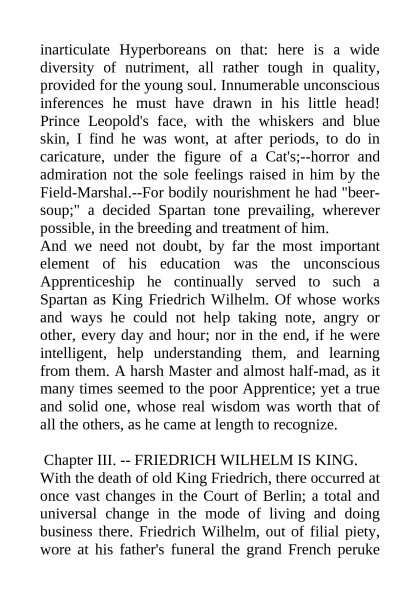 inarticulate Hyperboreans on that: here is a wide diversity of nutriment, all rather tough in quality, provided for the young soul. Innumerable unconscious inferences he must have drawn in his little head! Prince Leopold's face, with the whiskers and blue skin, I find he was wont, at after periods, to do in caricature, under the figure of a Cat's;--horror and admiration not the sole feelings raised in him by the Field-Marshal.--For bodily nourishment he had "beer-soup;" a decided Spartan tone prevailing, wherever possible, in the breeding and treatment of him.
And we need not doubt, by far the most important element of his education was the unconscious Apprenticeship he continually served to such a Spartan as King Friedrich Wilhelm. Of whose works and ways he could not help taking note, angry or other, every day and hour; nor in the end, if he were intelligent, help understanding them, and learning from them. A harsh Master and almost half-mad, as it many times seemed to the poor Apprentice; yet a true and solid one, whose real wisdom was worth that of all the others, as he came at length to recognize.

Chapter III. -- FRIEDRICH WILHELM IS KING.
With the death of old King Friedrich, there occurred at once vast changes in the Court of Berlin; a total and universal change in the mode of living and doing business there. Friedrich Wilhelm, out of filial piety, wore at his father's funeral the grand French peruke